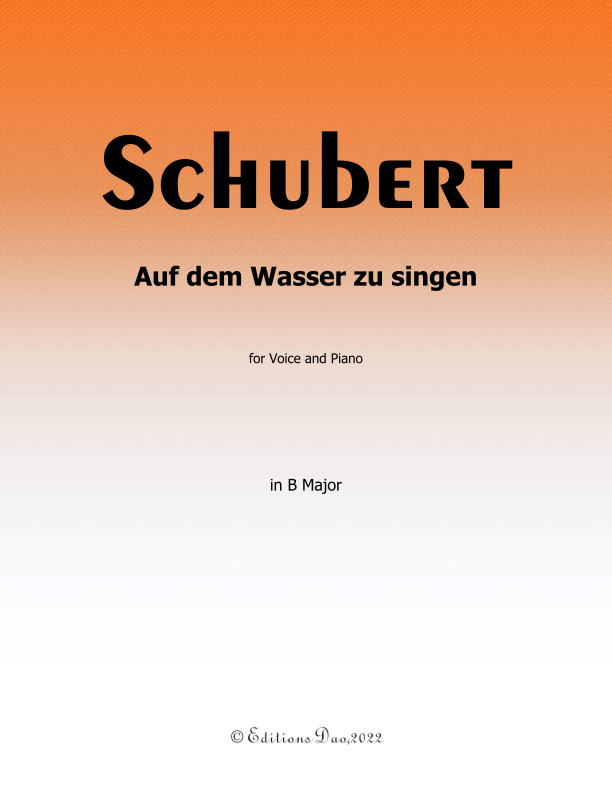 Schubert

Auf dem Wasser zu singen

for Voice and Piano

in B Major

© Editions Dao,2022